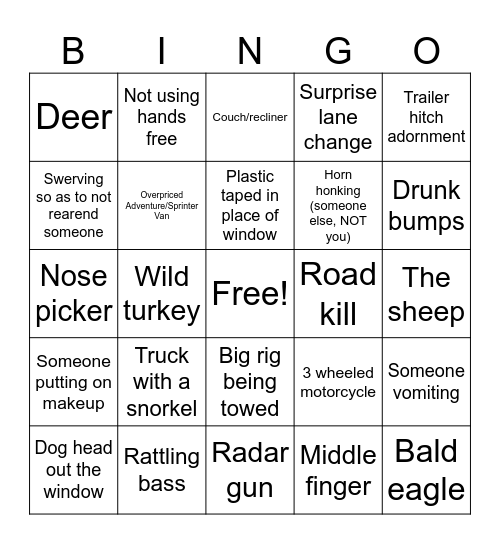 | B | I | N | G | O |
|---|---|---|---|---|
| Deer | Not using hands free | Couch/recliner | Surprise lane change | Trailer hitch adornment |
| Swerving so as to not rearend someone | Overpriced Adventure/Sprinter Van | Plastic taped in place of window | Horn honking (someone else, NOT you) | Drunk bumps |
| Nose picker | Wild turkey | Free! | Road kill | The sheep |
| Someone putting on makeup | Truck with a snorkel | Big rig being towed | 3 wheeled motorcycle | Someone vomiting |
| Dog head out the window | Rattling bass | Radar gun | Middle finger | Bald eagle |